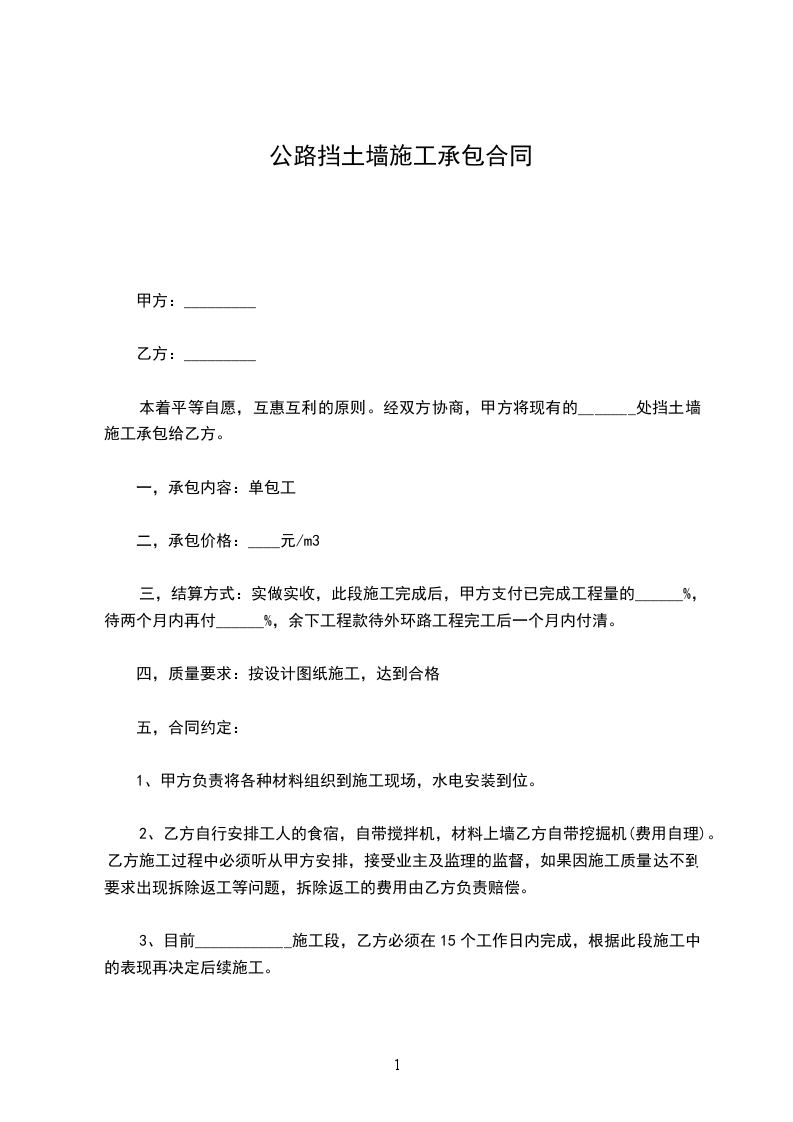 公路挡土墙施工承包合同

甲方：_________

乙方：_________

本着平等自愿，互惠互利的原则。经双方协商，甲方将现有的_______处挡土墙施工承包给乙方。

一，承包内容：单包工

二，承包价格：____元/m3

三，结算方式：实做实收，此段施工完成后，甲方支付已完成工程量的______%，待两个月内再付______%，余下工程款待外环路工程完工后一个月内付清。

四，质量要求：按设计图纸施工，达到合格

五，合同约定：

1、甲方负责将各种材料组织到施工现场，水电安装到位。

2、乙方自行安排工人的食宿，自带搅拌机，材料上墙乙方自带挖掘机(费用自理)。乙方施工过程中必须听从甲方安排，接受业主及监理的监督，如果因施工质量达不到要求出现拆除返工等问题，拆除返工的费用由乙方负责赔偿。

3、目前____________施工段，乙方必须在15个工作日内完成，根据此段施工中的表现再决定后续施工。

1